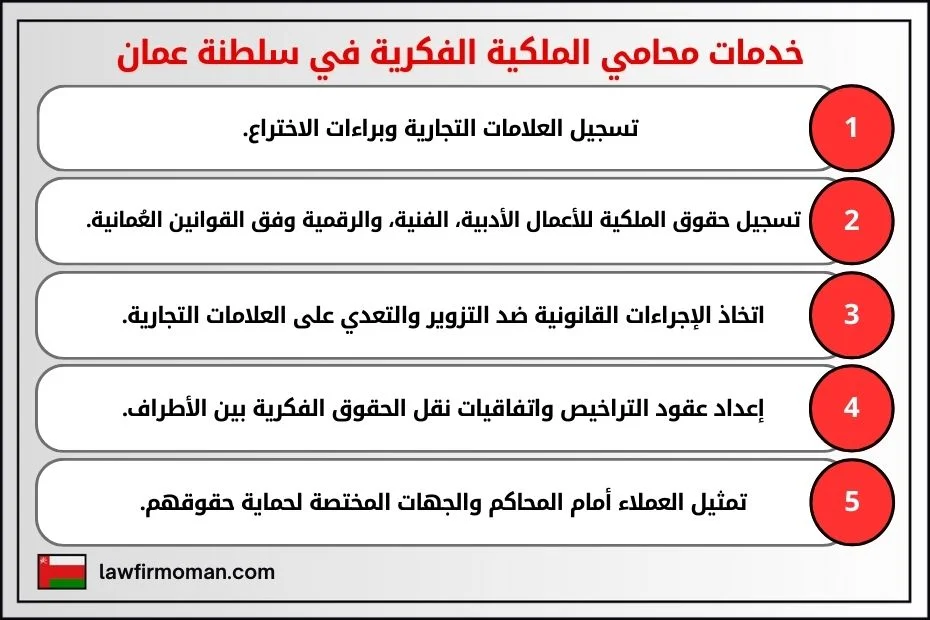 خدمات محامي الملكية الفكرية في سلطنة عمان

1 تسجيل العلامات التجارية وبراءات الاختراع.

2 تسجيل حقوق الملكية للأعمال الأدبية، الفنية، والرقمية وفق القوانين العُمانية.

3 اتخاذ الإجراءات القانونية ضد التزوير والتعدي على العلامات التجارية.

4 إعداد عقود التراخيص واتفاقيات نقل الحقوق الفكرية بين الأطراف.

5 تمثيل العملاء أمام المحاكم والجهات المختصة لحماية حقوقهم.

lawfirmoman.com